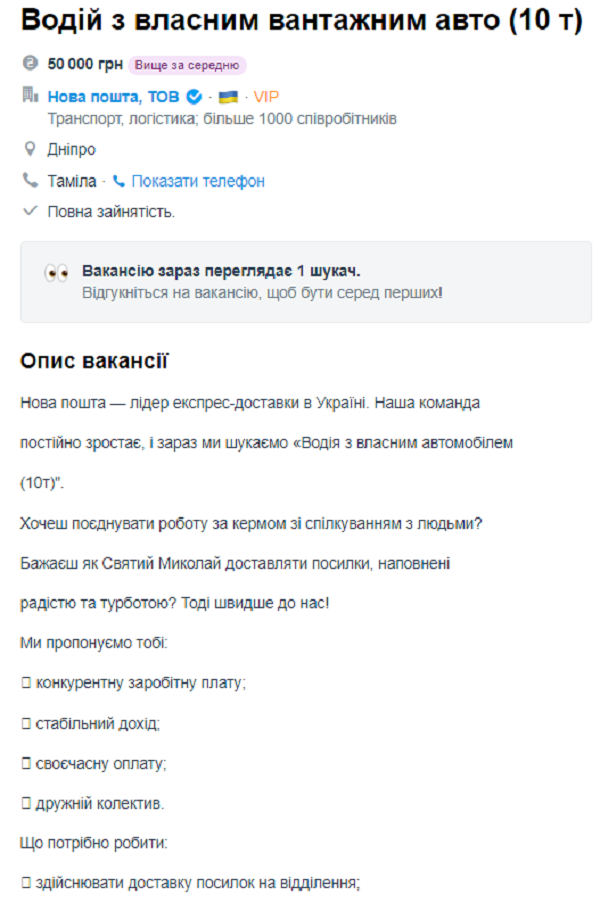 Водій з власним вантажним авто (10 т)

50 000 грн Вище за середню

Нова пошта, ТОВ · · VIP
Транспорт, логістика; більше 1000 співробітників

Дніпро

Таміла · Показати телефон

Повна зайнятість.

Вакансію зараз переглядає 1 шукач.
Відгукніться на вакансію, щоб бути серед перших!

Опис вакансії

Нова пошта — лідер експрес-доставки в Україні. Наша команда постійно зростає, і зараз ми шукаємо «Водія з власним автомобілем (10т)".

Хочеш поєднувати роботу за кермом зі спілкуванням з людьми?

Бажаєш як Святий Миколай доставляти посилки, наповнені радістю та турботою? Тоді швидше до нас!

Ми пропонуємо тобі:

конкурентну заробітну плату;

стабільний дохід;

своєчасну оплату;

дружній колектив.

Що потрібно робити:

здійснювати доставку посилок на відділення;